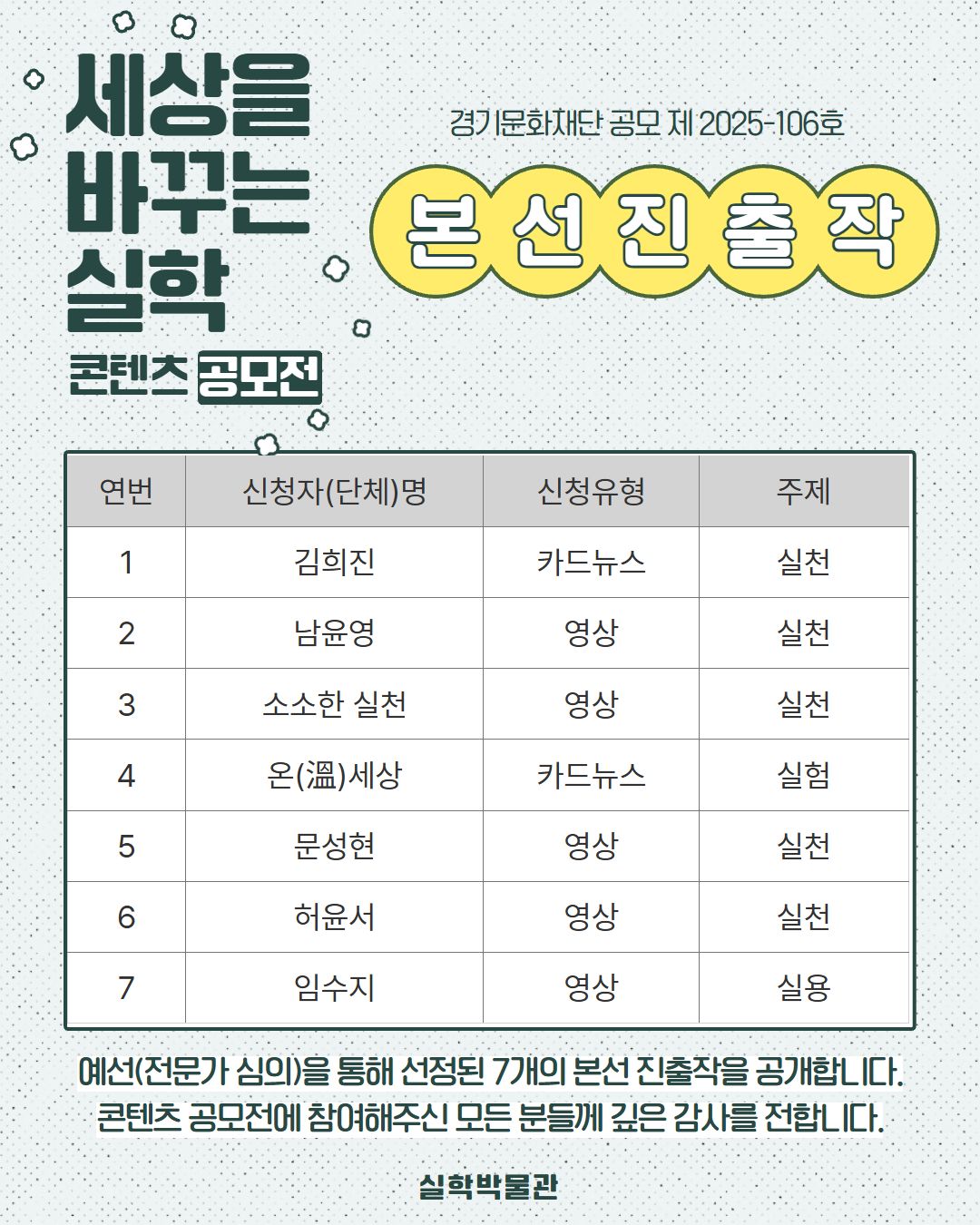 세상을
바꾸는
실학
콘텐츠 공모전

경기문화재단 공모 제 2025-106호

본 선 진 출 작

| 연번 | 신청자(단체)명 | 신청유형 | 주제 |
|---|---|---|---|
| 1 | 김희진 | 카드뉴스 | 실천 |
| 2 | 남윤영 | 영상 | 실천 |
| 3 | 소소한 실천 | 영상 | 실천 |
| 4 | 온(溫)세상 | 카드뉴스 | 실험 |
| 5 | 문성현 | 영상 | 실천 |
| 6 | 허윤서 | 영상 | 실천 |
| 7 | 임수지 | 영상 | 실용 |

예선(전문가 심의)을 통해 선정된 7개의 본선 진출작을 공개합니다.
콘텐츠 공모전에 참여해주신 모든 분들께 깊은 감사를 전합니다.

실학박물관